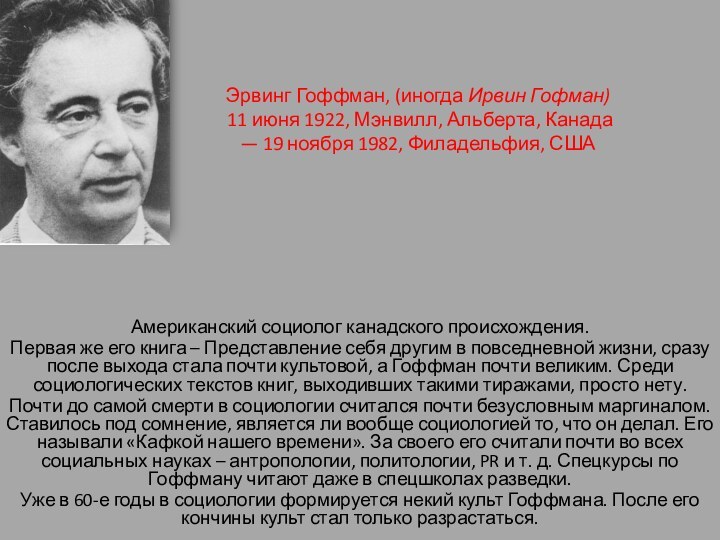 Эрвинг Гоффман, (иногда Ирвин Гофман)
11 июня 1922, Мэнвилл, Альберта, Канада
— 19 ноября 1982, Филадельфия, США

Американский социолог канадского происхождения.
Первая же его книга – Представление себя другим в повседневной жизни, сразу после выхода стала почти культовой, а Гоффман почти великим. Среди социологических текстов книг, выходивших такими тиражами, просто нету.
Почти до самой смерти в социологии считался почти безусловным маргиналом. Ставилось под сомнение, является ли вообще социологией то, что он делал. Его называли «Кафкой нашего времени». За своего его считали почти во всех социальных науках – антропологии, политологии, PR и т. д. Спецкурсы по Гоффману читают даже в спецшколах разведки.
Уже в 60-е годы в социологии формируется некий культ Гоффмана. После его кончины культ стал только разрастаться.